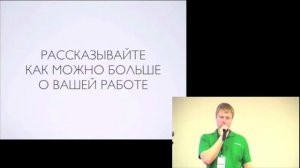 РАССКАЗЫВАЙТЕ
КАК МОЖНО БОЛЬШЕ
О ВАШЕЙ РАБОТЕ